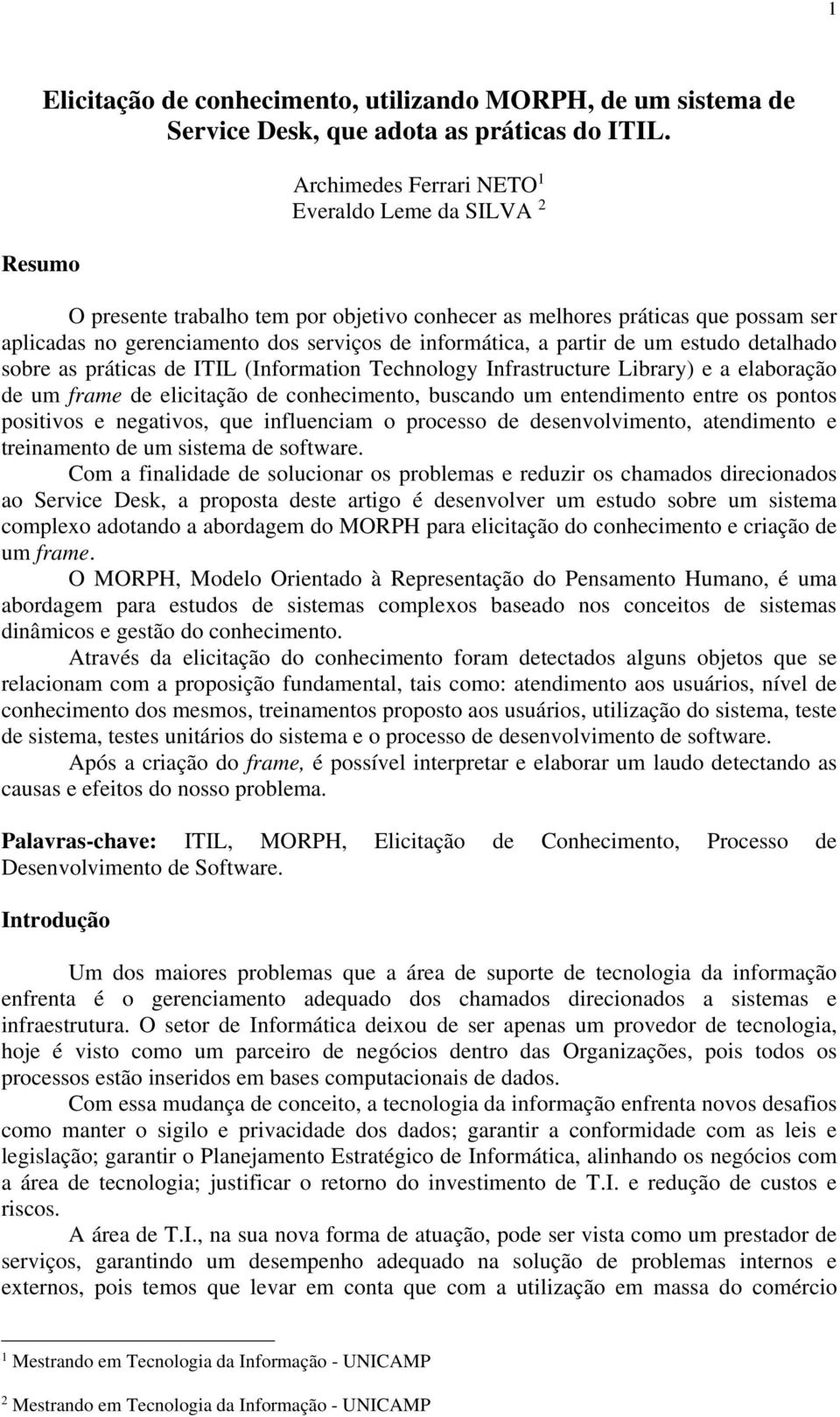 1

Elicitação de conhecimento, utilizando MORPH, de um sistema de Service Desk, que adota as práticas do ITIL.

Archimedes Ferrari NETO$^1$
Everaldo Leme da SILVA $^2$

Resumo

O presente trabalho tem por objetivo conhecer as melhores práticas que possam ser aplicadas no gerenciamento dos serviços de informática, a partir de um estudo detalhado sobre as práticas de ITIL (Information Technology Infrastructure Library) e a elaboração de um frame de elicitação de conhecimento, buscando um entendimento entre os pontos positivos e negativos, que influenciam o processo de desenvolvimento, atendimento e treinamento de um sistema de software.

Com a finalidade de solucionar os problemas e reduzir os chamados direcionados ao Service Desk, a proposta deste artigo é desenvolver um estudo sobre um sistema complexo adotando a abordagem do MORPH para elicitação do conhecimento e criação de um frame.

O MORPH, Modelo Orientado à Representação do Pensamento Humano, é uma abordagem para estudos de sistemas complexos baseado nos conceitos de sistemas dinâmicos e gestão do conhecimento.

Através da elicitação do conhecimento foram detectados alguns objetos que se relacionam com a proposição fundamental, tais como: atendimento aos usuários, nível de conhecimento dos mesmos, treinamentos proposto aos usuários, utilização do sistema, teste de sistema, testes unitários do sistema e o processo de desenvolvimento de software.

Após a criação do frame, é possível interpretar e elaborar um laudo detectando as causas e efeitos do nosso problema.

Palavras-chave: ITIL, MORPH, Elicitação de Conhecimento, Processo de Desenvolvimento de Software.

Introdução

Um dos maiores problemas que a área de suporte de tecnologia da informação enfrenta é o gerenciamento adequado dos chamados direcionados a sistemas e infraestrutura. O setor de Informática deixou de ser apenas um provedor de tecnologia, hoje é visto como um parceiro de negócios dentro das Organizações, pois todos os processos estão inseridos em bases computacionais de dados.

Com essa mudança de conceito, a tecnologia da informação enfrenta novos desafios como manter o sigilo e privacidade dos dados; garantir a conformidade com as leis e legislação; garantir o Planejamento Estratégico de Informática, alinhando os negócios com a área de tecnologia; justificar o retorno do investimento de T.I. e redução de custos e riscos.

A área de T.I., na sua nova forma de atuação, pode ser vista como um prestador de serviços, garantindo um desempenho adequado na solução de problemas internos e externos, pois temos que levar em conta que com a utilização em massa do comércio

$^1$ Mestrando em Tecnologia da Informação - UNICAMP

$^2$ Mestrando em Tecnologia da Informação - UNICAMP